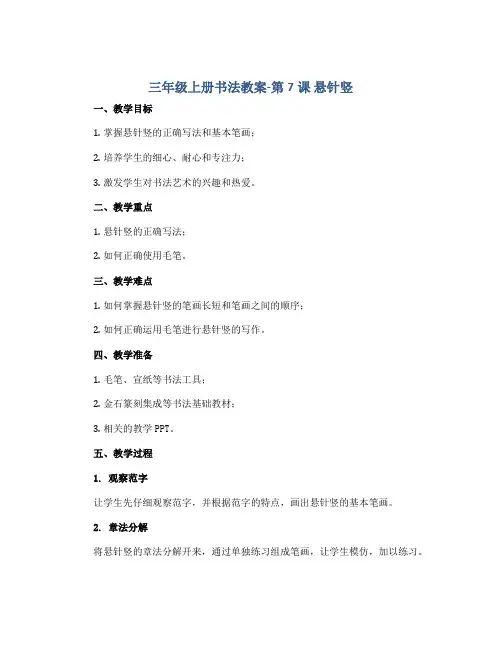 三年级上册书法教案-第 7 课 悬针竖

一、教学目标

1. 掌握悬针竖的正确写法和基本笔画；

2. 培养学生的细心、耐心和专注力；

3. 激发学生对书法艺术的兴趣和热爱。

二、教学重点

1. 悬针竖的正确写法；

2. 如何正确使用毛笔。

三、教学难点

1. 如何掌握悬针竖的笔画长短和笔画之间的顺序；

2. 如何正确运用毛笔进行悬针竖的写作。

四、教学准备

1. 毛笔、宣纸等书法工具；

2. 金石篆刻集成等书法基础教材；

3. 相关的教学 PPT。

五、教学过程

1. 观察范字

让学生先仔细观察范字，并根据范字的特点，画出悬针竖的基本笔画。

2. 章法分解

将悬针竖的章法分解开来，通过单独练习组成笔画，让学生模仿，加以练习。